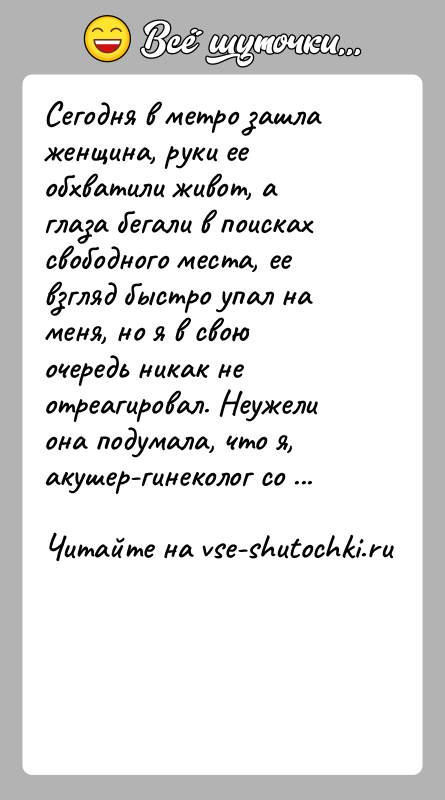 Всё шуточки...

Сегодня в метро зашла женщина, руки ее обхватили живот, а глаза бегали в поисках свободного места, ее взгляд быстро упал на меня, но я в свою очередь никак не отреагировал. Неужели она подумала, что я, акушер-гинеколог со ...

Читайте на vse-shutochki.ru